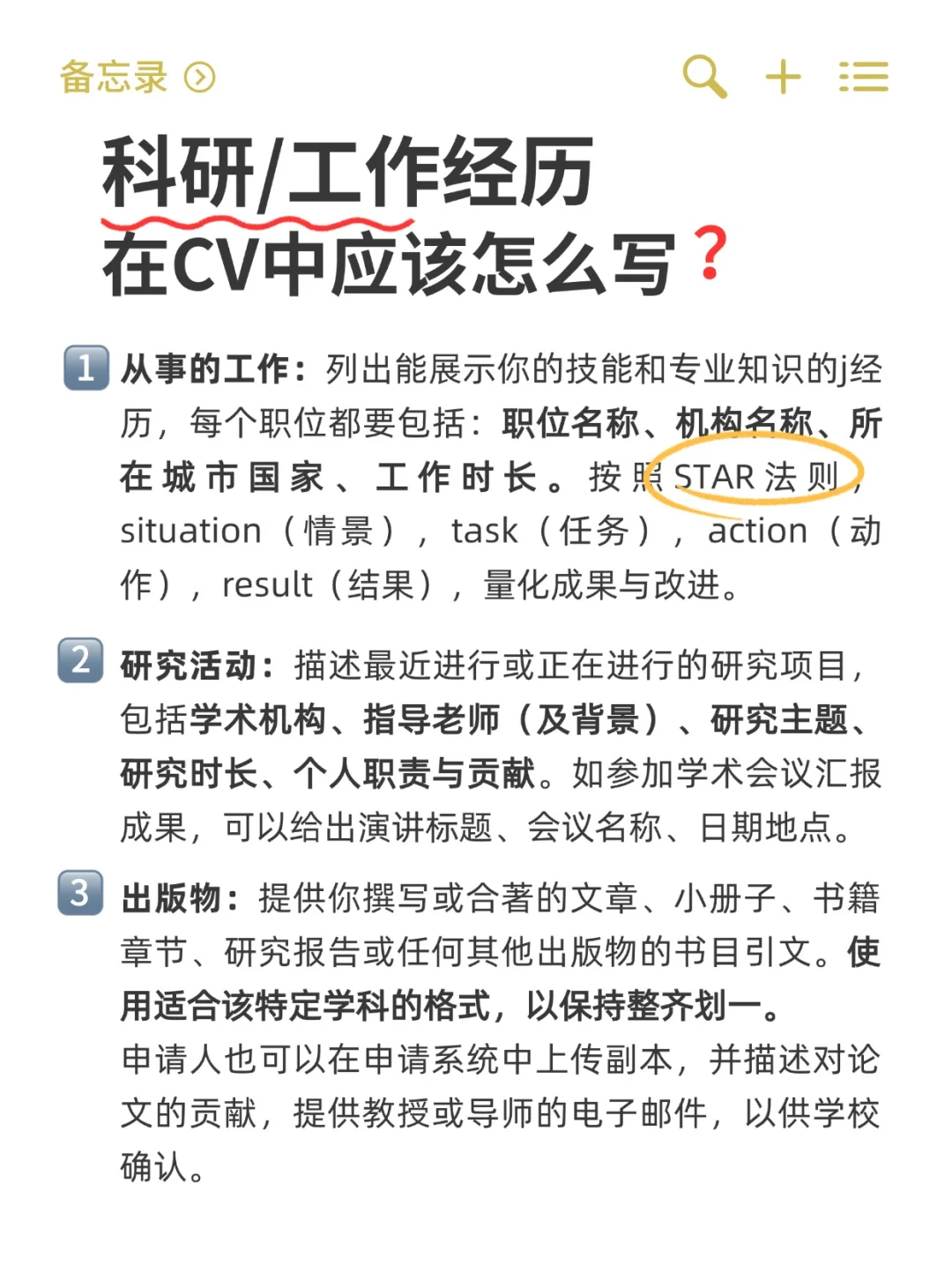 备忘录

科研/工作经历
在CV中应该怎么写？

1 从事的工作：列出能展示你的技能和专业知识的j经历，每个职位都要包括：职位名称、机构名称、所在城市国家、工作时长。按照STAR法则，situation（情景），task（任务），action（动作），result（结果），量化成果与改进。

2 研究活动：描述最近进行或正在进行的研究项目，包括学术机构、指导老师（及背景）、研究主题、研究时长、个人职责与贡献。如参加学术会议汇报成果，可以给出演讲标题、会议名称、日期地点。

3 出版物：提供你撰写或合著的文章、小册子、书籍章节、研究报告或任何其他出版物的书目引文。使用适合该特定学科的格式，以保持整齐划一。
申请人也可以在申请系统中上传副本，并描述对论文的贡献，提供教授或导师的电子邮件，以供学校确认。